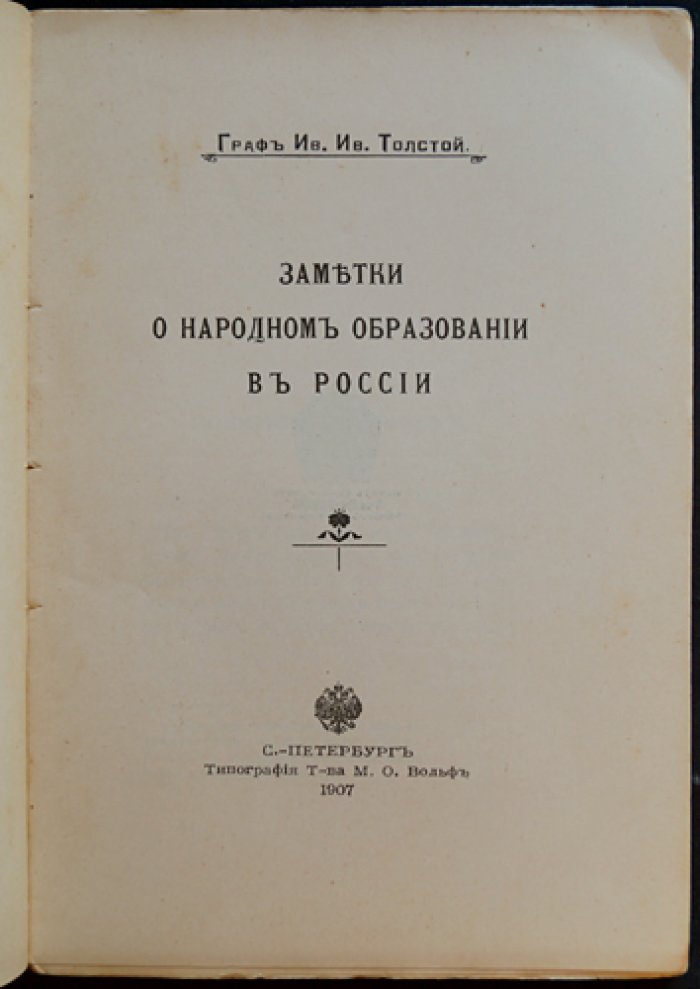 Графъ Ив. Ив. Толстой.

ЗАМѢТКИ
О НАРОДНОМЪ ОБРАЗОВАНІИ
ВЪ РОССІИ

С.-ПЕТЕРБУРГЪ
Типографія Т-ва М. О. Вольфъ
1907